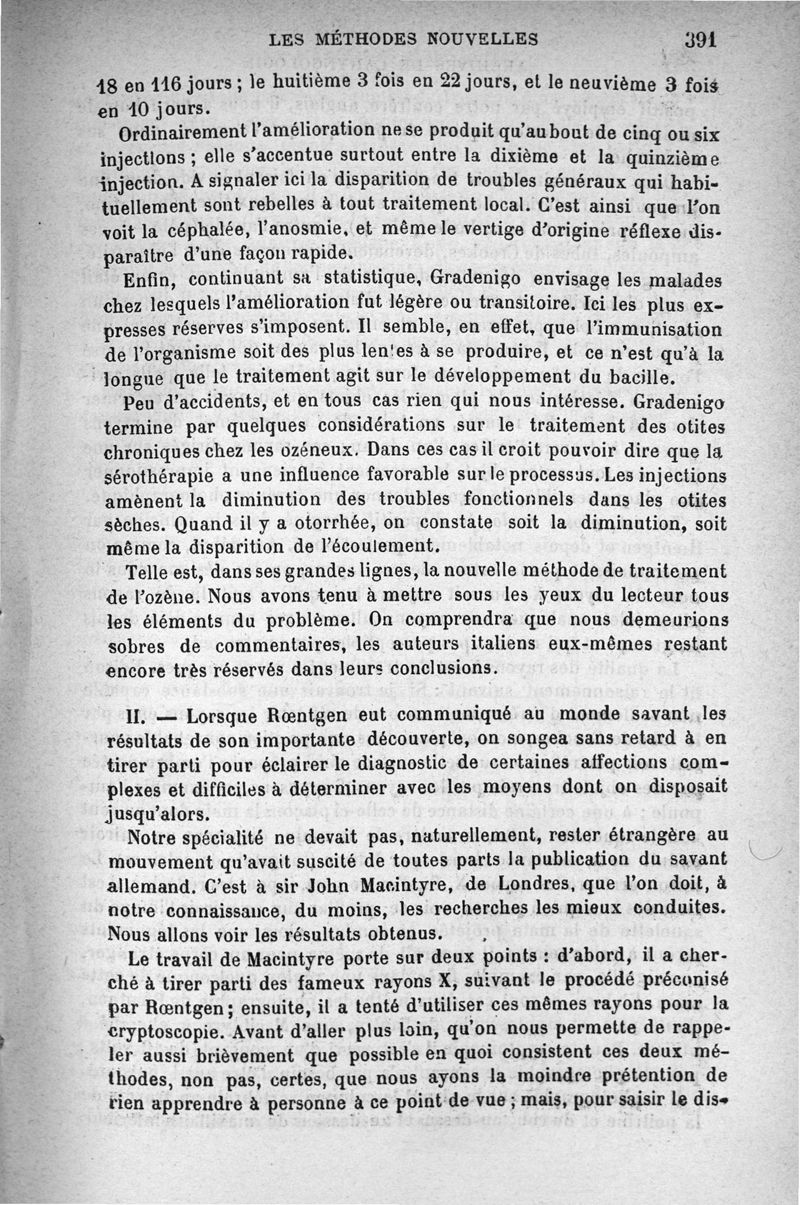 LES MÉTHODES NOUVELLES 391

18 en 116 jours ; le huitième 3 fois en 22 jours, et le neuvième 3 fois en 10 jours.

Ordinairement l'amélioration ne se produit qu'au bout de cinq ou six injections ; elle s'accentue surtout entre la dixième et la quinzième injection. A signaler ici la disparition de troubles généraux qui habituellement sont rebelles à tout traitement local. C'est ainsi que l'on voit la céphalée, l'anosmie, et même le vertige d'origine réflexe disparaître d'une façon rapide.

Enfin, continuant sa statistique, Gradenigo envisage les malades chez lesquels l'amélioration fut légère ou transitoire. Ici les plus expresses réserves s'imposent. Il semble, en effet, que l'immunisation de l'organisme soit des plus lentes à se produire, et ce n'est qu'à la longue que le traitement agit sur le développement du bacille.

Peu d'accidents, et en tous cas rien qui nous intéresse. Gradenigo termine par quelques considérations sur le traitement des otites chroniques chez les ozéneux. Dans ces cas il croit pouvoir dire que la sérothérapie a une influence favorable sur le processus. Les injections amènent la diminution des troubles fonctionnels dans les otites sèches. Quand il y a otorrhée, on constate soit la diminution, soit même la disparition de l'écoulement.

Telle est, dans ses grandes lignes, la nouvelle méthode de traitement de l'ozène. Nous avons tenu à mettre sous les yeux du lecteur tous les éléments du problème. On comprendra que nous demeurions sobres de commentaires, les auteurs italiens eux-mêmes restant encore très réservés dans leurs conclusions.

II. — Lorsque Rœntgen eut communiqué au monde savant les résultats de son importante découverte, on songea sans retard à en tirer parti pour éclairer le diagnostic de certaines affections complexes et difficiles à déterminer avec les moyens dont on disposait jusqu'alors.

Notre spécialité ne devait pas, naturellement, rester étrangère au mouvement qu'avait suscité de toutes parts la publication du savant allemand. C'est à sir John Macintyre, de Londres, que l'on doit, à notre connaissance, du moins, les recherches les mieux conduites. Nous allons voir les résultats obtenus.

Le travail de Macintyre porte sur deux points : d'abord, il a cherché à tirer parti des fameux rayons X, suivant le procédé préconisé par Rœntgen ; ensuite, il a tenté d'utiliser ces mêmes rayons pour la cryptoscopie. Avant d'aller plus loin, qu'on nous permette de rappeler aussi brièvement que possible en quoi consistent ces deux méthodes, non pas, certes, que nous ayons la moindre prétention de rien apprendre à personne à ce point de vue ; mais, pour saisir le dis-